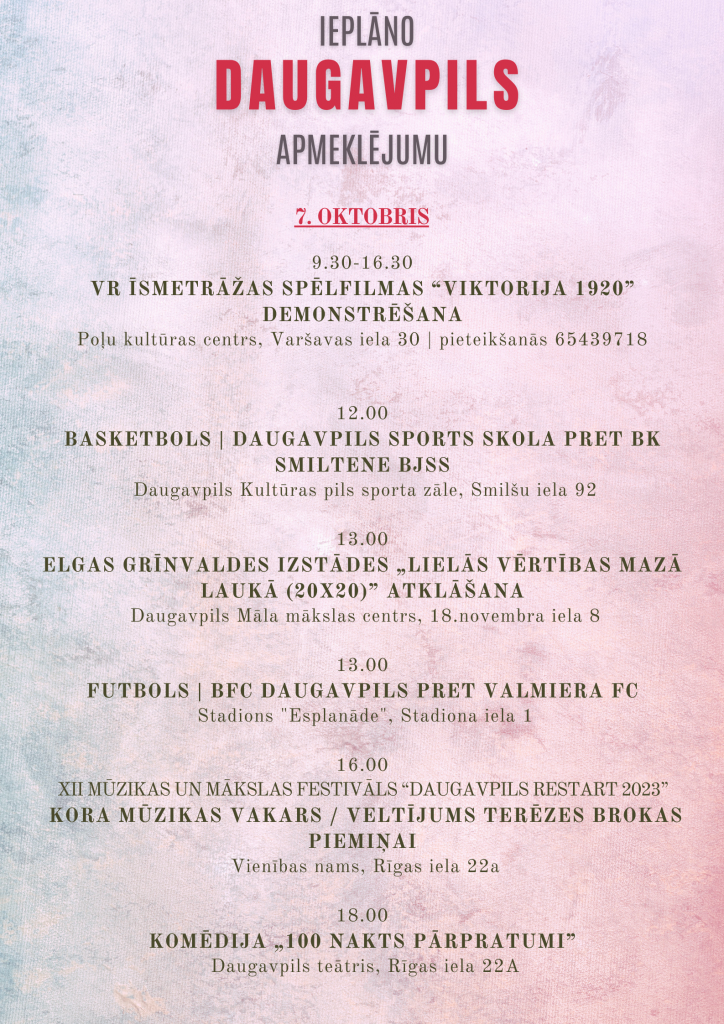 IEPLĀNO
DAUGAVPILS
APMEKLĒJUMU

7. OKTOBRIS

9.30-16.30
VR ĪSMETRĀŽAS SPĒLFILMAS “VIKTORIJA 1920” DEMONSTRĒŠANA
Poļu kultūras centrs, Varšavas iela 30 | pieteikšanās 65439718

12.00
BASKETBOLS | DAUGAVPILS SPORTS SKOLA PRET BK SMILTENE BJSS
Daugavpils Kultūras pils sporta zāle, Smilšu iela 92

13.00
ELGAS GRĪNVALDES IZSTĀDES „LIELĀS VĒRTĪBAS MAZĀ LAUKĀ (20X20)” ATKLĀŠANA
Daugavpils Māla mākslas centrs, 18.novembra iela 8

13.00
FUTBOLS | BFC DAUGAVPILS PRET VALMIERA FC
Stadions "Esplanāde", Stadiona iela 1

16.00
XII MŪZIKAS UN MĀKSLAS FESTIVĀLS “DAUGAVPILS RESTART 2023”
KORA MŪZIKAS VAKARS / VELTĪJUMS TERĒZES BROKAS PIEMIŅAI
Vienības nams, Rīgas iela 22a

18.00
KOMĒDIJA „100 NAKTS PĀRPRATUMI”
Daugavpils teātris, Rīgas iela 22A